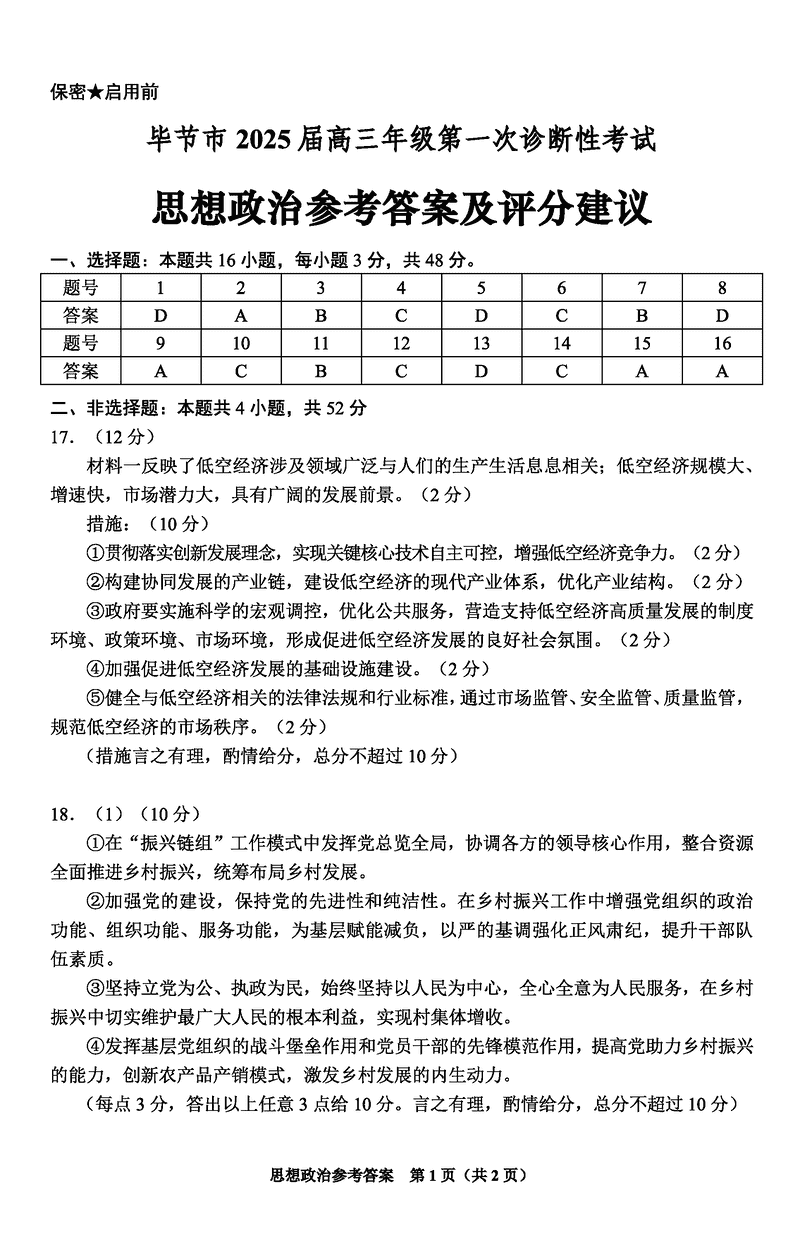 保密★启用前

毕节市 2025 届高三年级第一次诊断性考试

思想政治参考答案及评分建议

一、选择题：本题共 16 小题，每小题 3 分，共 48 分。

| 题号 | 1 | 2 | 3 | 4 | 5 | 6 | 7 | 8 |
|---|---|---|---|---|---|---|---|---|
| 答案 | D | A | B | C | D | C | B | D |
| 题号 | 9 | 10 | 11 | 12 | 13 | 14 | 15 | 16 |
| 答案 | A | C | B | C | D | C | A | A |

二、非选择题：本题共 4 小题，共 52 分

17．（12 分）

材料一反映了低空经济涉及领域广泛与人们的生产生活息息相关；低空经济规模大、增速快，市场潜力大，具有广阔的发展前景。（2 分）

措施：（10 分）

①贯彻落实创新发展理念，实现关键核心技术自主可控，增强低空经济竞争力。（2 分）

②构建协同发展的产业链，建设低空经济的现代产业体系，优化产业结构。（2 分）

③政府要实施科学的宏观调控，优化公共服务，营造支持低空经济高质量发展的制度环境、政策环境、市场环境，形成促进低空经济发展的良好社会氛围。（2 分）

④加强促进低空经济发展的基础设施建设。（2 分）

⑤健全与低空经济相关的法律法规和行业标准，通过市场监管、安全监管、质量监管，规范低空经济的市场秩序。（2 分）

（措施言之有理，酌情给分，总分不超过 10 分）

18．（1）（10 分）

①在“振兴链组”工作模式中发挥党总览全局，协调各方的领导核心作用，整合资源全面推进乡村振兴，统筹布局乡村发展。

②加强党的建设，保持党的先进性和纯洁性。在乡村振兴工作中增强党组织的政治功能、组织功能、服务功能，为基层赋能减负，以严的基调强化正风肃纪，提升干部队伍素质。

③坚持立党为公、执政为民，始终坚持以人民为中心，全心全意为人民服务，在乡村振兴中切实维护最广大人民的根本利益，实现村集体增收。

④发挥基层党组织的战斗堡垒作用和党员干部的先锋模范作用，提高党助力乡村振兴的能力，创新农产品产销模式，激发乡村发展的内生动力。

（每点 3 分，答出以上任意 3 点给 10 分。言之有理，酌情给分，总分不超过 10 分）

思想政治参考答案　第 1 页（共 2 页）